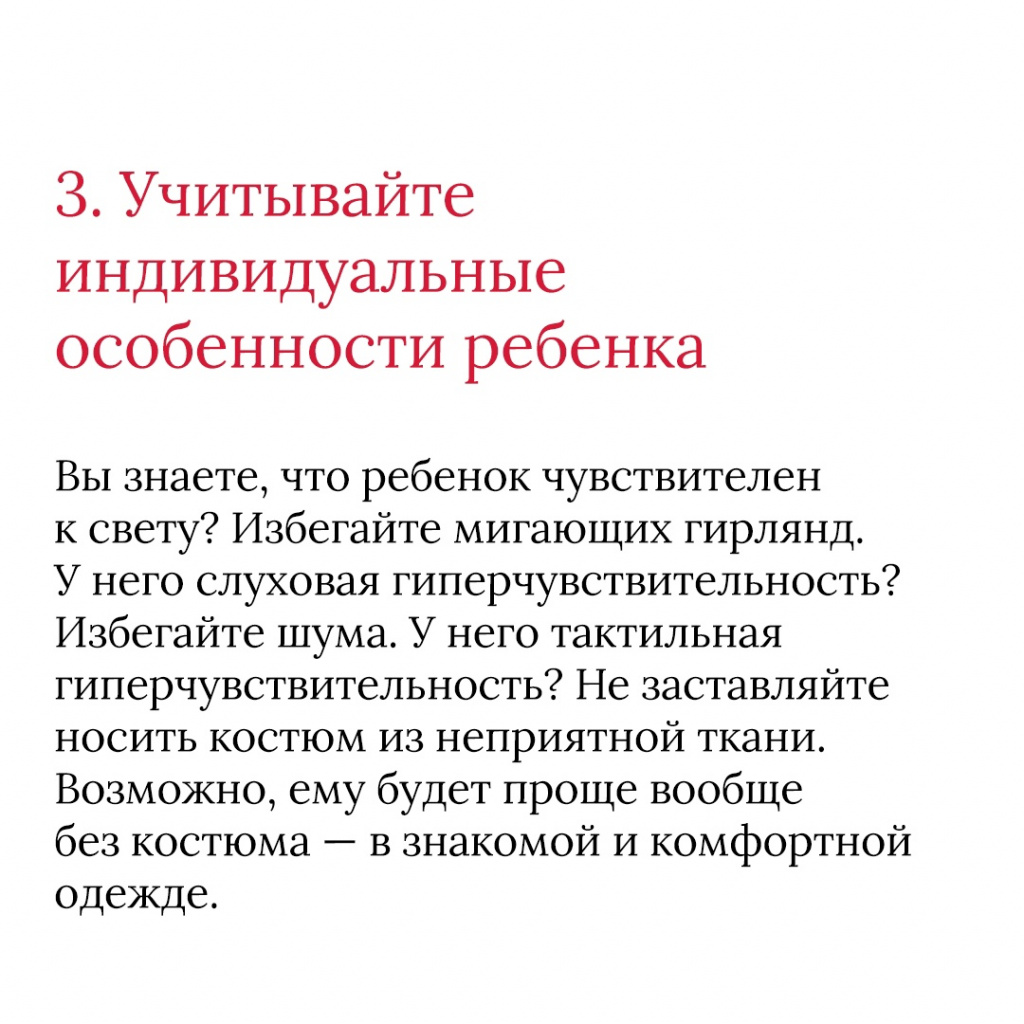 3. Учитывайте индивидуальные особенности ребенка

Вы знаете, что ребенок чувствителен к свету? Избегайте мигающих гирлянд. У него слуховая гиперчувствительность? Избегайте шума. У него тактильная гиперчувствительность? Не заставляйте носить костюм из неприятной ткани. Возможно, ему будет проще вообще без костюма — в знакомой и комфортной одежде.